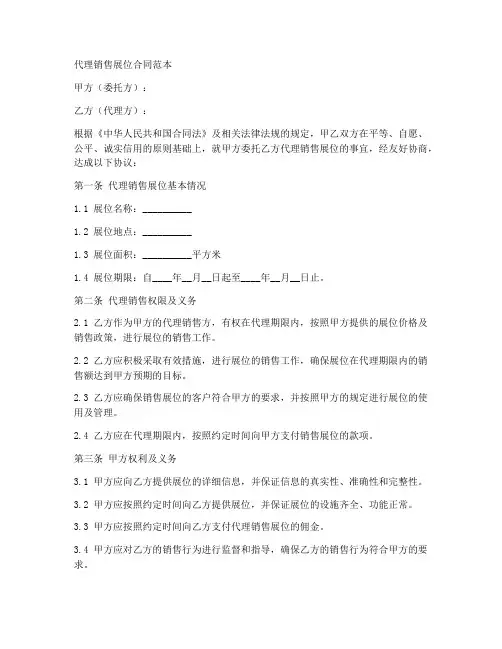 代理销售展位合同范本

甲方（委托方）：

乙方（代理方）：

根据《中华人民共和国合同法》及相关法律法规的规定，甲乙双方在平等、自愿、公平、诚实信用的原则基础上，就甲方委托乙方代理销售展位的事宜，经友好协商，达成以下协议：

第一条 代理销售展位基本情况

1.1 展位名称：__________

1.2 展位地点：__________

1.3 展位面积：__________平方米

1.4 展位期限：自____年__月__日起至____年__月__日止。

第二条 代理销售权限及义务

2.1 乙方作为甲方的代理销售方，有权在代理期限内，按照甲方提供的展位价格及销售政策，进行展位的销售工作。

2.2 乙方应积极采取有效措施，进行展位的销售工作，确保展位在代理期限内的销售额达到甲方预期的目标。

2.3 乙方应确保销售展位的客户符合甲方的要求，并按照甲方的规定进行展位的使用及管理。

2.4 乙方应在代理期限内，按照约定时间向甲方支付销售展位的款项。

第三条 甲方权利及义务

3.1 甲方应向乙方提供展位的详细信息，并保证信息的真实性、准确性和完整性。

3.2 甲方应按照约定时间向乙方提供展位，并保证展位的设施齐全、功能正常。

3.3 甲方应按照约定时间向乙方支付代理销售展位的佣金。

3.4 甲方应对乙方的销售行为进行监督和指导，确保乙方的销售行为符合甲方的要求。